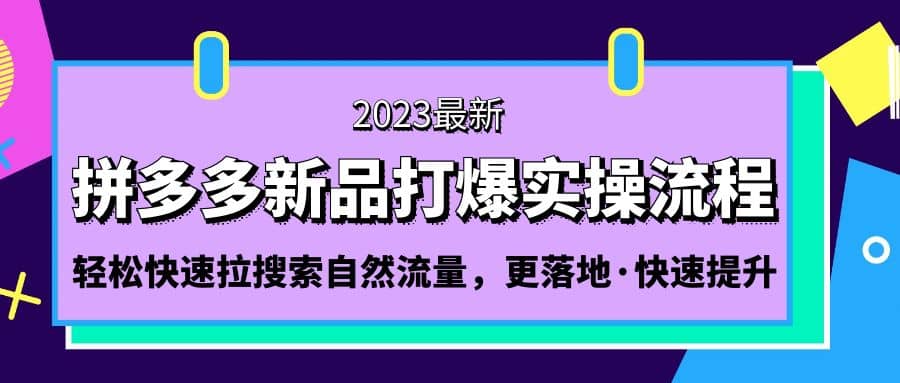 2023最新

拼多多新品打爆实操流程

轻松快速拉搜索自然流量，更落地·快速提升